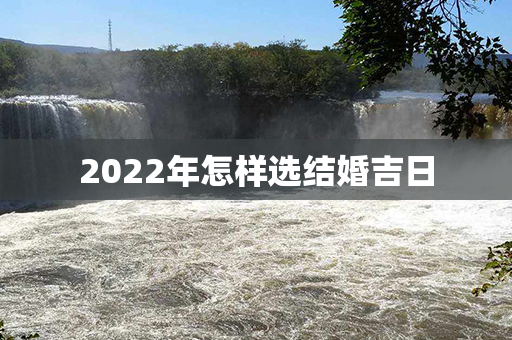 2022年怎样选结婚吉日